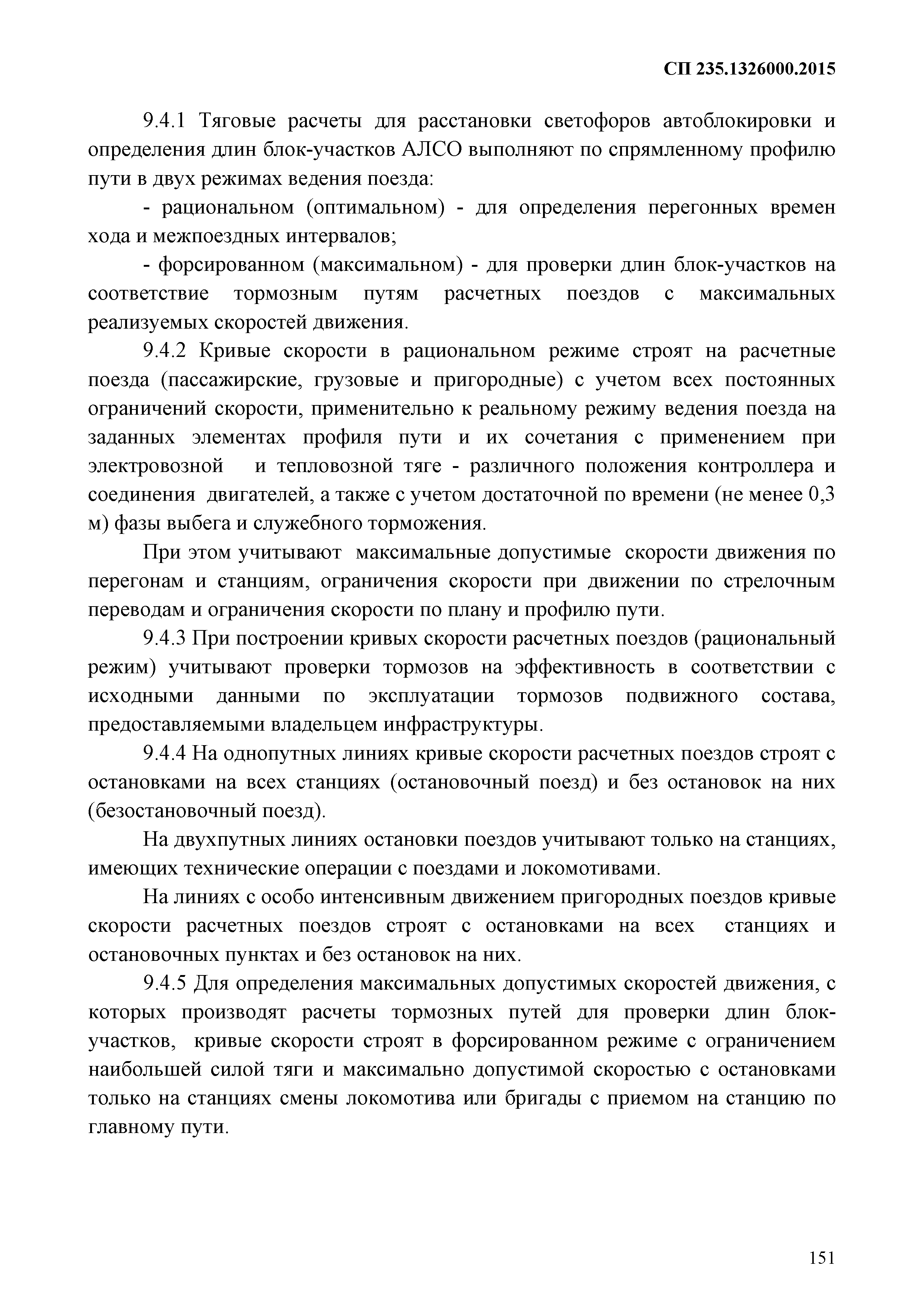 СП 235.1326000.2015

9.4.1 Тяговые расчеты для расстановки светофоров автоблокировки и определения длин блок-участков АЛСО выполняют по спрямленному профилю пути в двух режимах ведения поезда:

- рациональном (оптимальном) - для определения перегонных времен хода и межпоездных интервалов;

- форсированном (максимальном) - для проверки длин блок-участков на соответствие тормозным путям расчетных поездов с максимальных реализуемых скоростей движения.

9.4.2 Кривые скорости в рациональном режиме строят на расчетные поезда (пассажирские, грузовые и пригородные) с учетом всех постоянных ограничений скорости, применительно к реальному режиму ведения поезда на заданных элементах профиля пути и их сочетания с применением при электровозной и тепловозной тяге - различного положения контроллера и соединения двигателей, а также с учетом достаточной по времени (не менее 0,3 м) фазы выбега и служебного торможения.

При этом учитывают максимальные допустимые скорости движения по перегонам и станциям, ограничения скорости при движении по стрелочным переводам и ограничения скорости по плану и профилю пути.

9.4.3 При построении кривых скорости расчетных поездов (рациональный режим) учитывают проверки тормозов на эффективность в соответствии с исходными данными по эксплуатации тормозов подвижного состава, предоставляемыми владельцем инфраструктуры.

9.4.4 На однопутных линиях кривые скорости расчетных поездов строят с остановками на всех станциях (остановочный поезд) и без остановок на них (безостановочный поезд).

На двухпутных линиях остановки поездов учитывают только на станциях, имеющих технические операции с поездами и локомотивами.

На линиях с особо интенсивным движением пригородных поездов кривые скорости расчетных поездов строят с остановками на всех станциях и остановочных пунктах и без остановок на них.

9.4.5 Для определения максимальных допустимых скоростей движения, с которых производят расчеты тормозных путей для проверки длин блок-участков, кривые скорости строят в форсированном режиме с ограничением наибольшей силой тяги и максимально допустимой скоростью с остановками только на станциях смены локомотива или бригады с приемом на станцию по главному пути.

151